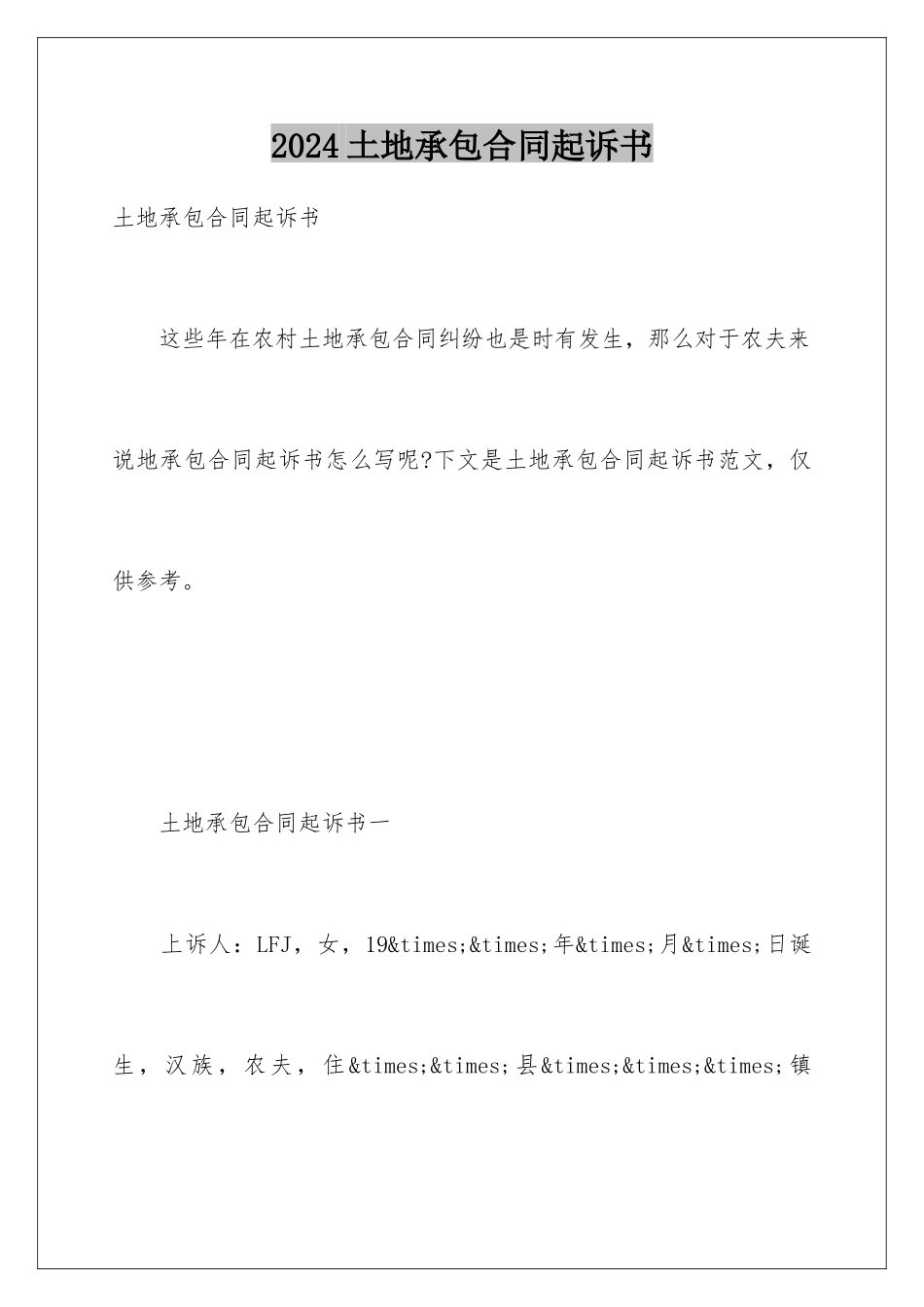 2024土地承包合同起诉书

土地承包合同起诉书

这些年在农村土地承包合同纠纷也是时有发生，那么对于农夫来说地承包合同起诉书怎么写呢?下文是土地承包合同起诉书范文，仅供参考。

土地承包合同起诉书一

上诉人：LFJ，女，19&times;&times;年&times;月&times;日诞生，汉族，农夫，住&times;&times;县&times;&times;&times;镇